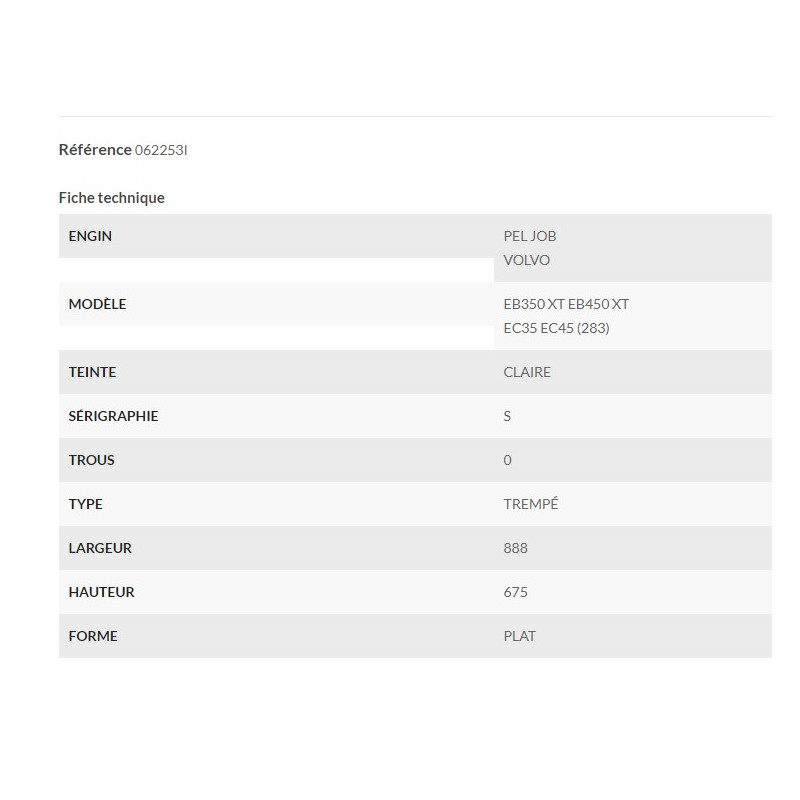 Référence 062253I

Fiche technique

| ENGIN | PEL JOB VOLVO |
|---|---|
| MODÈLE | EB350 XT EB450 XT EC35 EC45 (283) |
| TEINTE | CLAIRE |
| SÉRIGRAPHIE | S |
| TROUS | 0 |
| TYPE | TREMPÉ |
| LARGEUR | 888 |
| HAUTEUR | 675 |
| FORME | PLAT |